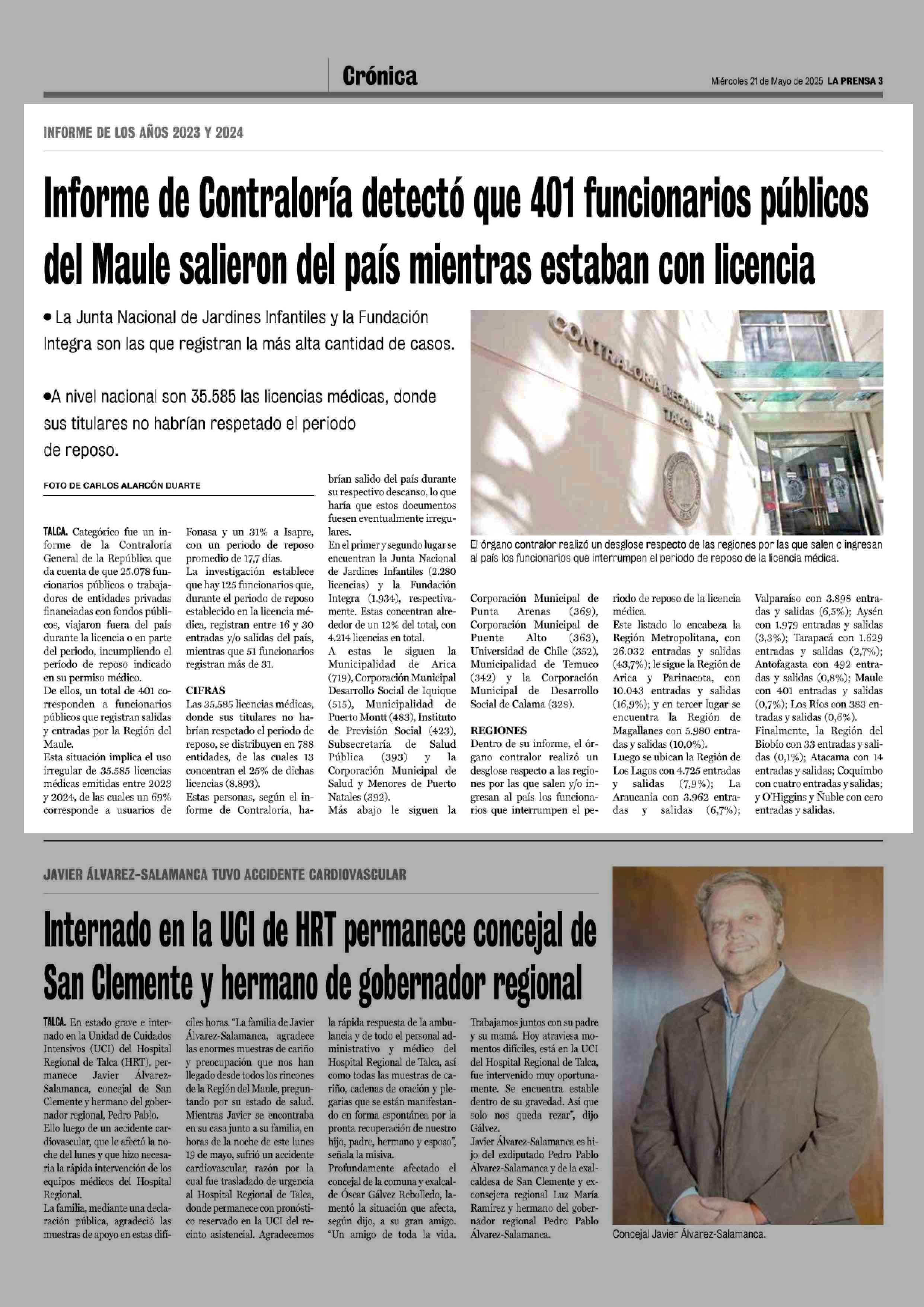 Crónica

Miércoles 21 de Mayo de 2025 LA PRENSA 3

INFORME DE LOS AÑOS 2023 Y 2024

Informe de Contraloría detectó que 401 funcionarios públicos del Maule salieron del país mientras estaban con licencia

• La Junta Nacional de Jardines Infantiles y la Fundación Integra son las que registran la más alta cantidad de casos.

•A nivel nacional son 35.585 las licencias médicas, donde sus titulares no habrían respetado el periodo de reposo.

FOTO DE CARLOS ALARCÓN DUARTE

CONTRALORÍA REGIONAL DEL MAULE TALCA

El órgano contralor realizó un desglose respecto de las regiones por las que salen o ingresan al país los funcionarios que interrumpen el periodo de reposo de la licencia médica.

TALCA. Categórico fue un informe de la Contraloría General de la República que da cuenta de que 25.078 funcionarios públicos o trabajadores de entidades privadas financiadas con fondos públicos, viajaron fuera del país durante la licencia o en parte del periodo, incumpliendo el período de reposo indicado en su permiso médico.

De ellos, un total de 401 corresponden a funcionarios públicos que registran salidas y entradas por la Región del Maule.

Esta situación implica el uso irregular de 35.585 licencias médicas emitidas entre 2023 y 2024, de las cuales un 69% corresponde a usuarios de Fonasa y un 31% a Isapre, con un periodo de reposo promedio de 17,7 días.

La investigación establece que hay 125 funcionarios que, durante el periodo de reposo establecido en la licencia médica, registran entre 16 y 30 entradas y/o salidas del país, mientras que 51 funcionarios registran más de 31.

CIFRAS

Las 35.585 licencias médicas, donde sus titulares no habrían respetado el periodo de reposo, se distribuyen en 788 entidades, de las cuales 13 concentran el 25% de dichas licencias (8.893).

Estas personas, según el informe de Contraloría, habrían salido del país durante su respectivo descanso, lo que haría que estos documentos fuesen eventualmente irregulares.

En el primer y segundo lugar se encuentran la Junta Nacional de Jardines Infantiles (2.280 licencias) y la Fundación Integra (1.934), respectivamente. Estas concentran alrededor de un 12% del total, con 4.214 licencias en total.

A estas le siguen la Municipalidad de Arica (719), Corporación Municipal Desarrollo Social de Iquique (515), Municipalidad de Puerto Montt (483), Instituto de Previsión Social (423), Subsecretaría de Salud Pública (393) y la Corporación Municipal de Salud y Menores de Puerto Natales (392).

Más abajo le siguen la Corporación Municipal de Punta Arenas (369), Corporación Municipal de Puente Alto (363), Universidad de Chile (352), Municipalidad de Temuco (342) y la Corporación Municipal de Desarrollo Social de Calama (328).

REGIONES

Dentro de su informe, el órgano contralor realizó un desglose respecto a las regiones por las que salen y/o ingresan al país los funcionarios que interrumpen el periodo de reposo de la licencia médica.

Este listado lo encabeza la Región Metropolitana, con 26.032 entradas y salidas (43,7%); le sigue la Región de Arica y Parinacota, con 10.043 entradas y salidas (16,9%); y en tercer lugar se encuentra la Región de Magallanes con 5.980 entradas y salidas (10,0%).

Luego se ubican la Región de Los Lagos con 4.725 entradas y salidas (7,9%); La Araucanía con 3.962 entradas y salidas (6,7%); Valparaíso con 3.898 entradas y salidas (6,5%); Aysén con 1.979 entradas y salidas (3,3%); Tarapacá con 1.629 entradas y salidas (2,7%); Antofagasta con 492 entradas y salidas (0,8%); Maule con 401 entradas y salidas (0,7%); Los Ríos con 383 entradas y salidas (0,6%).

Finalmente, la Región del Biobío con 33 entradas y salidas (0,1%); Atacama con 14 entradas y salidas; Coquimbo con cuatro entradas y salidas; y O'Higgins y Ñuble con cero entradas y salidas.

JAVIER ÁLVAREZ-SALAMANCA TUVO ACCIDENTE CARDIOVASCULAR

Internado en la UCI de HRT permanece concejal de San Clemente y hermano de gobernador regional

TALCA. En estado grave e internado en la Unidad de Cuidados Intensivos (UCI) del Hospital Regional de Talca (HRT), permanece Javier Álvarez-Salamanca, concejal de San Clemente y hermano del gobernador regional, Pedro Pablo.

Ello luego de un accidente cardiovascular, que le afectó la noche del lunes y que hizo necesaria la rápida intervención de los equipos médicos del Hospital Regional.

La familia, mediante una declaración pública, agradeció las muestras de apoyo en estas difíciles horas. "La familia de Javier Álvarez-Salamanca, agradece las enormes muestras de cariño y preocupación que nos han llegado desde todos los rincones de la Región del Maule, preguntando por su estado de salud. Mientras Javier se encontraba en su casa junto a su familia, en horas de la noche de este lunes 19 de mayo, sufrió un accidente cardiovascular, razón por la cual fue trasladado de urgencia al Hospital Regional de Talca, donde permanece con pronóstico reservado en la UCI del recinto asistencial. Agradecemos la rápida respuesta de la ambulancia y de todo el personal administrativo y médico del Hospital Regional de Talca, así como todas las muestras de cariño, cadenas de oración y plegarias que se están manifestando en forma espontánea por la pronta recuperación de nuestro hijo, padre, hermano y esposo", señala la misiva.

Profundamente afectado el concejal de la comuna y exalcalde Óscar Gálvez Rebolledo, lamentó la situación que afecta, según dijo, a su gran amigo. "Un amigo de toda la vida. Trabajamos juntos con su padre y su mamá. Hoy atraviesa momentos difíciles, está en la UCI del Hospital Regional de Talca, fue intervenido muy oportunamente. Se encuentra estable dentro de su gravedad. Así que solo nos queda rezar", dijo Gálvez.

Javier Álvarez-Salamanca es hijo del exdiputado Pedro Pablo Álvarez-Salamanca y de la exalcaldesa de San Clemente y exconsejera regional Luz María Ramírez y hermano del gobernador regional Pedro Pablo Álvarez-Salamanca.

Concejal Javier Álvarez-Salamanca.